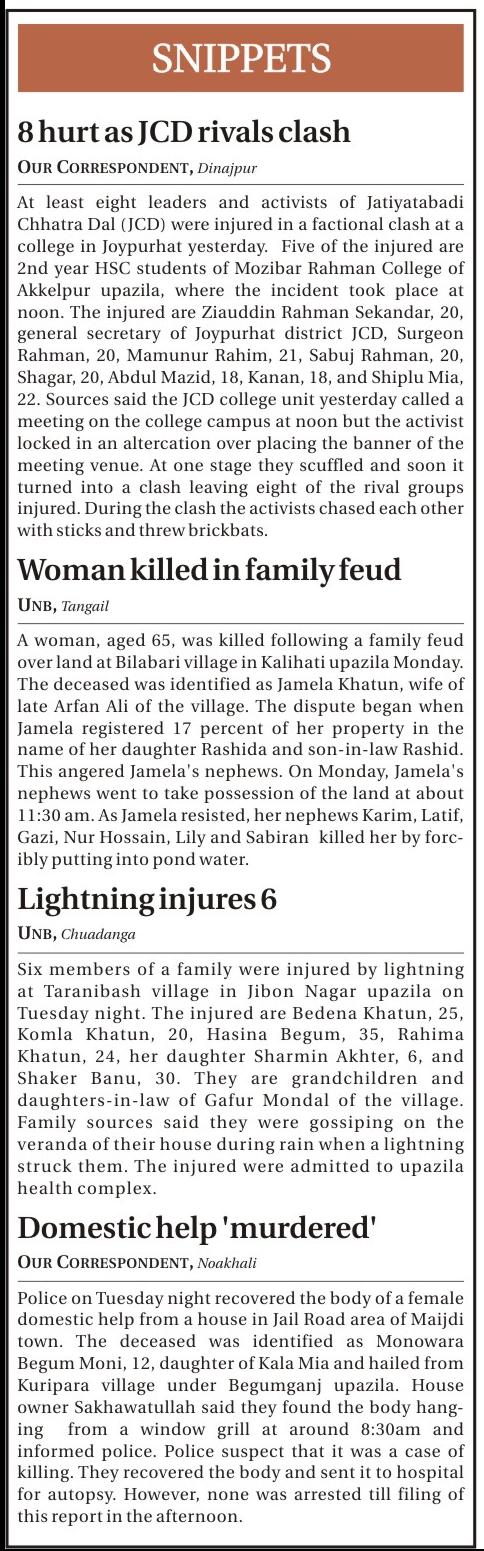 SNIPPETS

8 hurt as JCD rivals clash

OUR CORRESPONDENT, Dinajpur

At least eight leaders and activists of Jatiyatabadi Chhatra Dal (JCD) were injured in a factional clash at a college in Joypurhat yesterday. Five of the injured are 2nd year HSC students of Mozibar Rahman College of Akkelpur upazila, where the incident took place at noon. The injured are Ziauddin Rahman Sekandar, 20, general secretary of Joypurhat district JCD, Surgeon Rahman, 20, Mamunur Rahim, 21, Sabuj Rahman, 20, Shagar, 20, Abdul Mazid, 18, Kanan, 18, and Shiplu Mia, 22. Sources said the JCD college unit yesterday called a meeting on the college campus at noon but the activist locked in an altercation over placing the banner of the meeting venue. At one stage they scuffled and soon it turned into a clash leaving eight of the rival groups injured. During the clash the activists chased each other with sticks and threw brickbats.

Woman killed in family feud

UNB, Tangail

A woman, aged 65, was killed following a family feud over land at Bilabari village in Kalihati upazila Monday. The deceased was identified as Jamela Khatun, wife of late Arfan Ali of the village. The dispute began when Jamela registered 17 percent of her property in the name of her daughter Rashida and son-in-law Rashid. This angered Jamela's nephews. On Monday, Jamela's nephews went to take possession of the land at about 11:30 am. As Jamela resisted, her nephews Karim, Latif, Gazi, Nur Hossain, Lily and Sabiran killed her by forcibly putting into pond water.

Lightning injures 6

UNB, Chuadanga

Six members of a family were injured by lightning at Taranibash village in Jibon Nagar upazila on Tuesday night. The injured are Bedena Khatun, 25, Komla Khatun, 20, Hasina Begum, 35, Rahima Khatun, 24, her daughter Sharmin Akhter, 6, and Shaker Banu, 30. They are grandchildren and daughters-in-law of Gafur Mondal of the village. Family sources said they were gossiping on the veranda of their house during rain when a lightning struck them. The injured were admitted to upazila health complex.

Domestic help 'murdered'

OUR CORRESPONDENT, Noakhali

Police on Tuesday night recovered the body of a female domestic help from a house in Jail Road area of Maijdi town. The deceased was identified as Monowara Begum Moni, 12, daughter of Kala Mia and hailed from Kuripara village under Begumganj upazila. House owner Sakhawatullah said they found the body hanging from a window grill at around 8:30am and informed police. Police suspect that it was a case of killing. They recovered the body and sent it to hospital for autopsy. However, none was arrested till filing of this report in the afternoon.